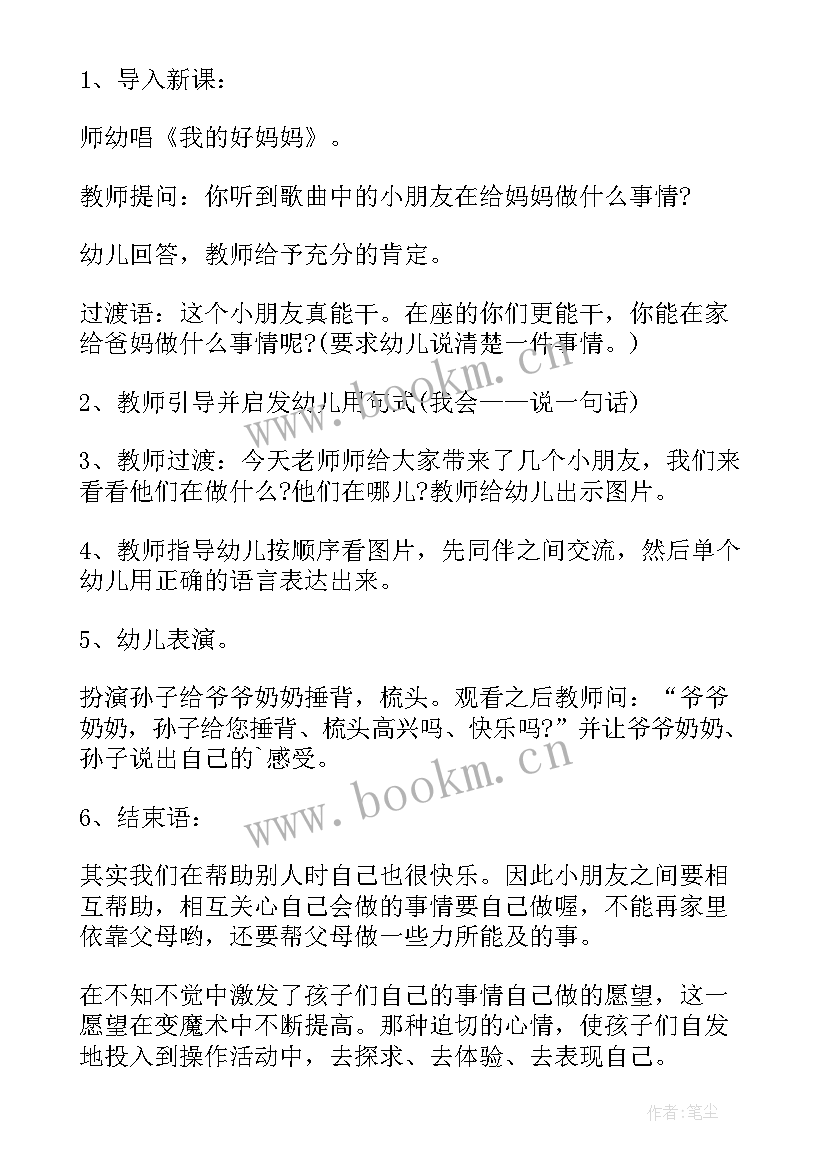 1、导入新课：

师幼唱《我的好妈妈》。

教师提问：你听到歌曲中的小朋友在给妈妈做什么事情?

幼儿回答，教师给予充分的肯定。

过渡语：这个小朋友真能干。在座的你们更能干，你能在家给爸妈做什么事情呢?(要求幼儿说清楚一件事情。)

2、教师引导并启发幼儿用句式(我会——说一句话)

3、教师过渡：今天老师师给大家带来了几个小朋友，我们来看看他们在做什么?他们在哪儿?教师给幼儿出示图片。

4、教师指导幼儿按顺序看图片，先同伴之间交流，然后单个幼儿用正确的语言表达出来。

5、幼儿表演。

扮演孙子给爷爷奶奶捶背，梳头。观看之后教师问：“爷爷奶奶，孙子给您捶背、梳头高兴吗、快乐吗?”并让爷爷奶奶、孙子说出自己的`感受。

6、结束语：

其实我们在帮助别人时自己也很快乐。因此小朋友之间要相互帮助，相互关心自己会做的事情要自己做喔，不能再家里依靠父母哟，还要帮父母做一些力所能及的事。

在不知不觉中激发了孩子们自己的事情自己做的愿望，这一愿望在变魔术中不断提高。那种迫切的心情，使孩子们自发地投入到操作活动中，去探求、去体验、去表现自己。

www.bookm.cn

www.bookm.cn

作者:笔尘